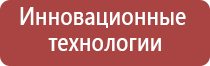 Инновационные технологии